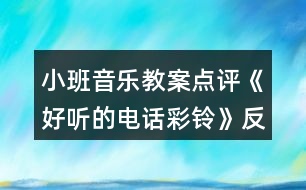 小班音乐教案点评《好听的电话彩铃》反